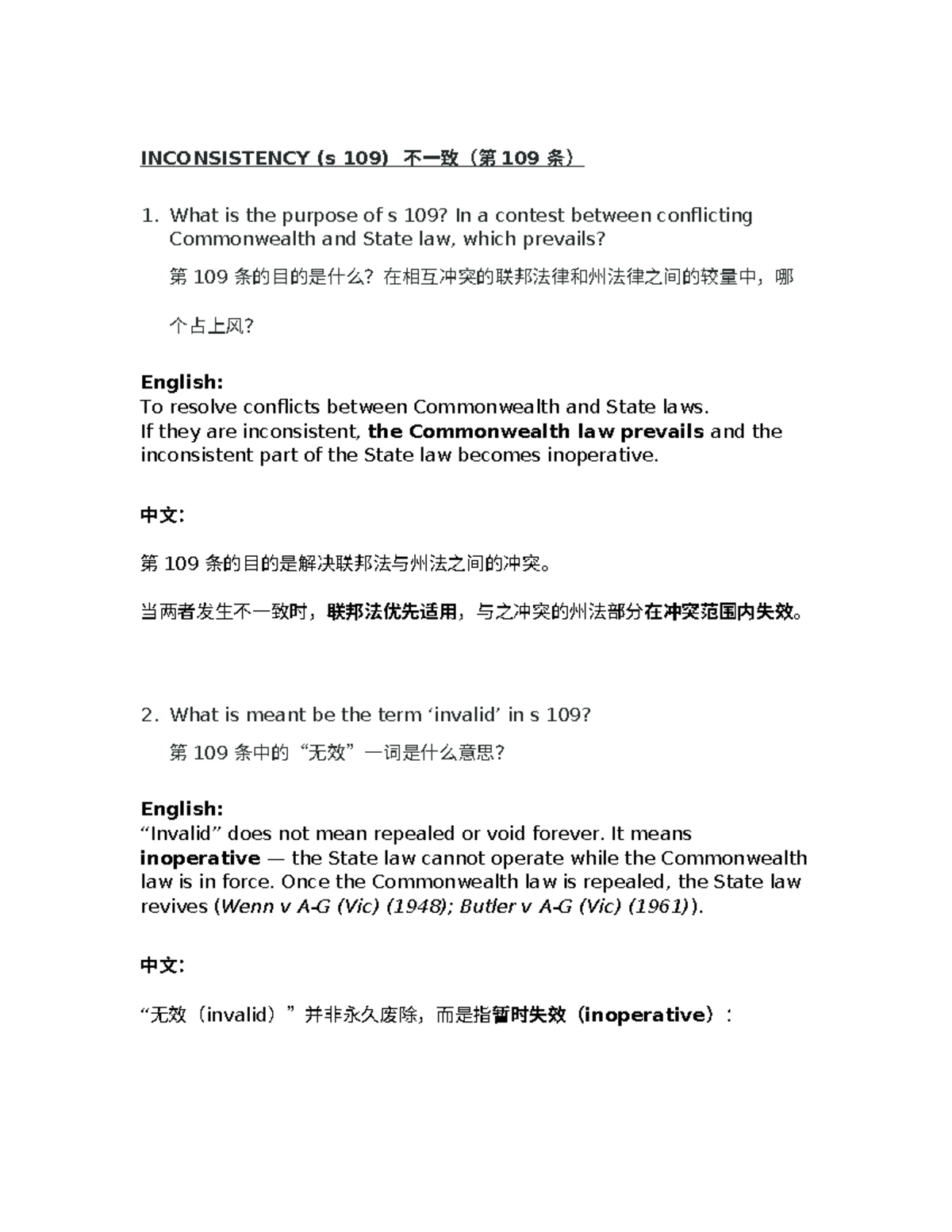 INCONSISTENCY (s 109) 不一致（第109条）

1. What is the purpose of s 109? In a contest between conflicting Commonwealth and State law, which prevails?

第109条的目的是什么？在相互冲突的联邦法律和州法律之间的较量中，哪个占上风？

English:
To resolve conflicts between Commonwealth and State laws.
If they are inconsistent, the Commonwealth law prevails and the inconsistent part of the State law becomes inoperative.

中文：

第109条的目的是解决联邦法与州法之间的冲突。

当两者发生不一致时，联邦法优先适用，与之冲突的州法部分在冲突范围内失效。

2. What is meant be the term 'invalid' in s 109?

第109条中的“无效”一词是什么意思？

English:
"Invalid" does not mean repealed or void forever. It means inoperative — the State law cannot operate while the Commonwealth law is in force. Once the Commonwealth law is repealed, the State law revives (Wenn v A-G (Vic) (1948); Butler v A-G (Vic) (1961)).

中文：

“无效（invalid）”并非永久废除，而是指暂时失效（inoperative）：